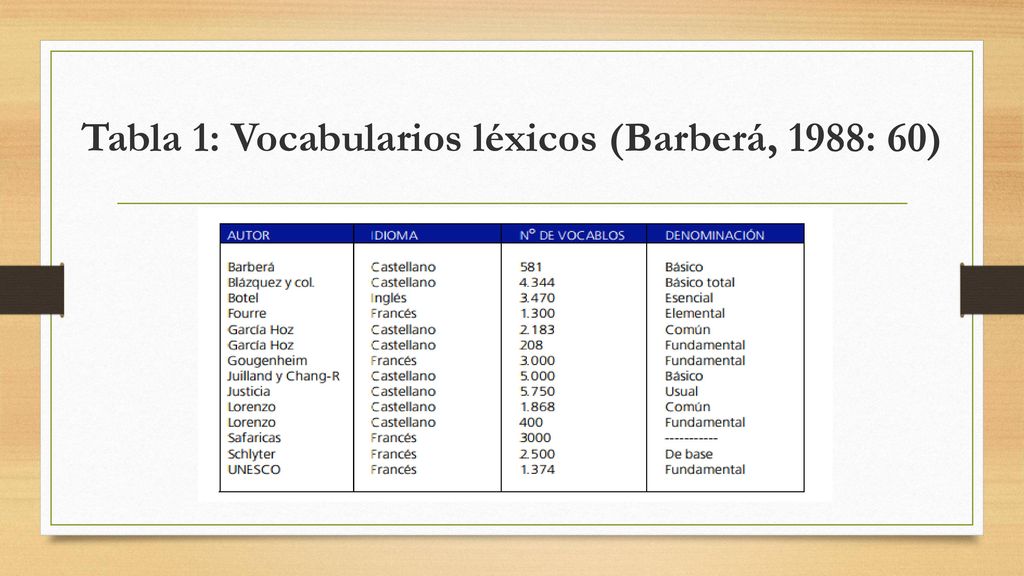 Tabla 1: Vocabularios léxicos (Barberá, 1988: 60)

| AUTOR | IDIOMA | Nº DE VOCABLOS | DENOMINACIÓN |
|---|---|---|---|
| Barberá | Castellano | 581 | Básico |
| Blázquez y col. | Castellano | 4.344 | Básico total |
| Botel | Inglés | 3.470 | Esencial |
| Fourre | Francés | 1.300 | Elemental |
| García Hoz | Castellano | 2.183 | Común |
| García Hoz | Castellano | 208 | Fundamental |
| Gougenheim | Francés | 3.000 | Fundamental |
| Juilland y Chang-R | Castellano | 5.000 | Básico |
| Justicia | Castellano | 5.750 | Usual |
| Lorenzo | Castellano | 1.868 | Común |
| Lorenzo | Castellano | 400 | Fundamental |
| Safaricas | Francés | 3000 | ----------- |
| Schlyter | Francés | 2.500 | De base |
| UNESCO | Francés | 1.374 | Fundamental |